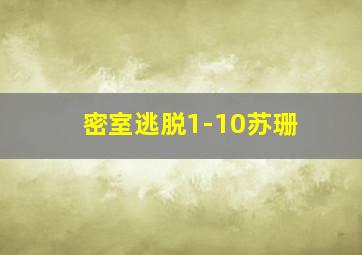 密室逃脱1-10苏珊